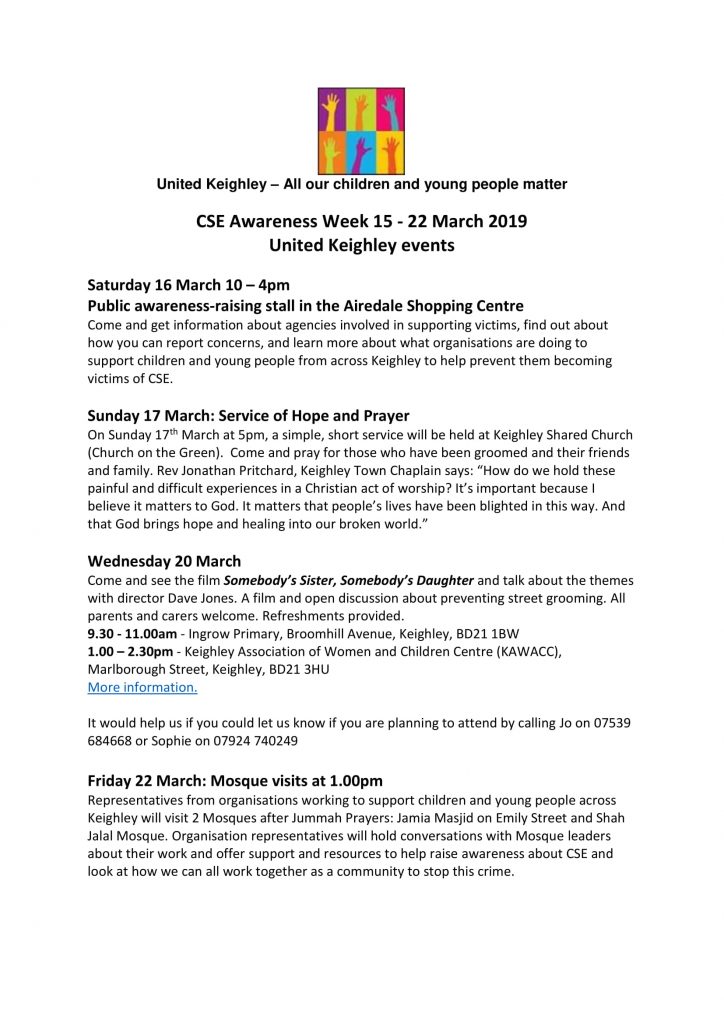 United Keighley – All our children and young people matter

CSE Awareness Week 15 - 22 March 2019
United Keighley events

Saturday 16 March 10 – 4pm
Public awareness-raising stall in the Airedale Shopping Centre
Come and get information about agencies involved in supporting victims, find out about how you can report concerns, and learn more about what organisations are doing to support children and young people from across Keighley to help prevent them becoming victims of CSE.

Sunday 17 March: Service of Hope and Prayer
On Sunday 17$^{th}$ March at 5pm, a simple, short service will be held at Keighley Shared Church (Church on the Green). Come and pray for those who have been groomed and their friends and family. Rev Jonathan Pritchard, Keighley Town Chaplain says: "How do we hold these painful and difficult experiences in a Christian act of worship? It's important because I believe it matters to God. It matters that people's lives have been blighted in this way. And that God brings hope and healing into our broken world."

Wednesday 20 March
Come and see the film Somebody's Sister, Somebody's Daughter and talk about the themes with director Dave Jones. A film and open discussion about preventing street grooming. All parents and carers welcome. Refreshments provided.
9.30 - 11.00am - Ingrow Primary, Broomhill Avenue, Keighley, BD21 1BW
1.00 – 2.30pm - Keighley Association of Women and Children Centre (KAWACC), Marlborough Street, Keighley, BD21 3HU
More information.

It would help us if you could let us know if you are planning to attend by calling Jo on 07539 684668 or Sophie on 07924 740249

Friday 22 March: Mosque visits at 1.00pm
Representatives from organisations working to support children and young people across Keighley will visit 2 Mosques after Jummah Prayers: Jamia Masjid on Emily Street and Shah Jalal Mosque. Organisation representatives will hold conversations with Mosque leaders about their work and offer support and resources to help raise awareness about CSE and look at how we can all work together as a community to stop this crime.